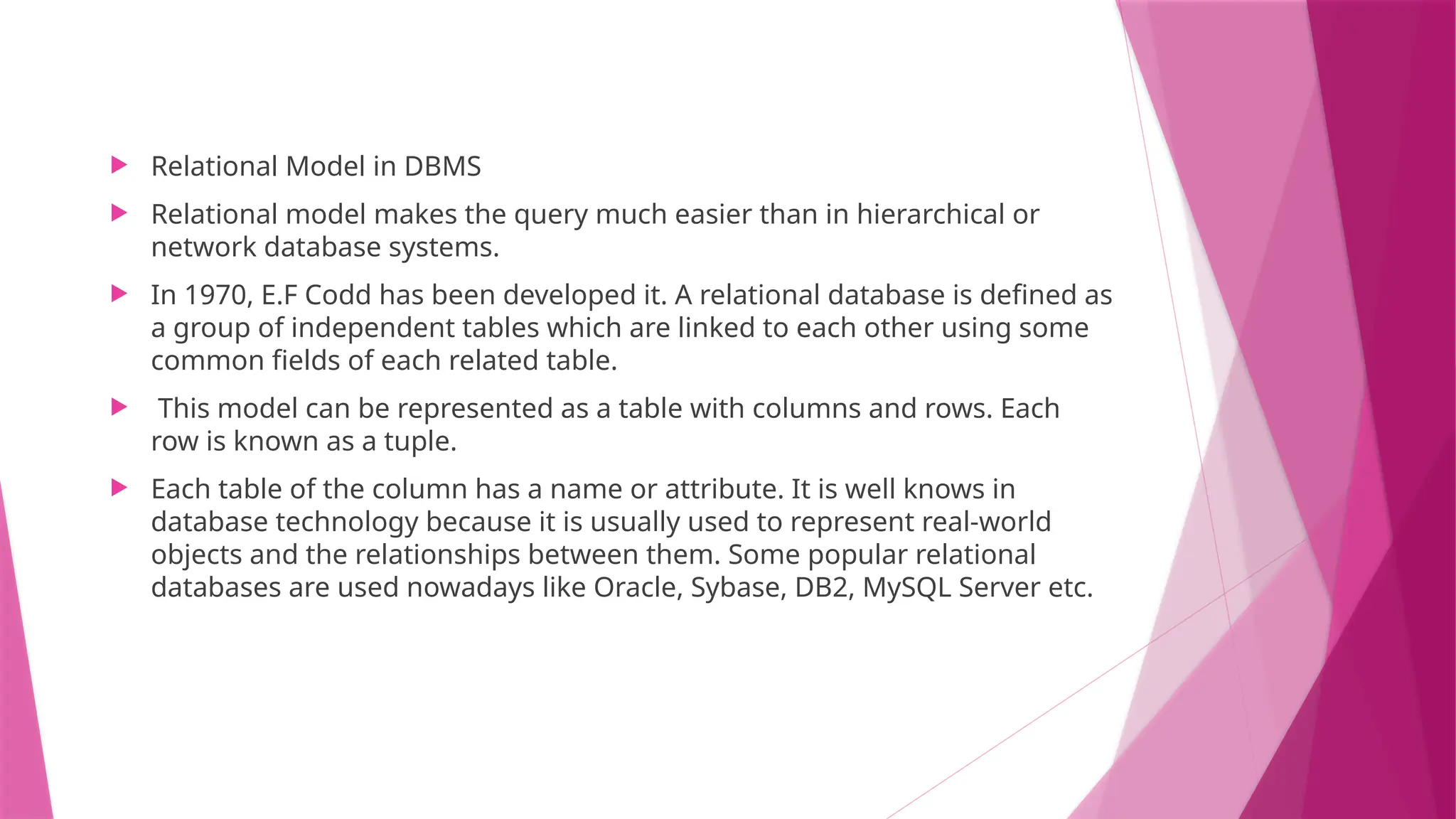 ▶ Relational Model in DBMS

▶ Relational model makes the query much easier than in hierarchical or network database systems.

▶ In 1970, E.F Codd has been developed it. A relational database is defined as a group of independent tables which are linked to each other using some common fields of each related table.

▶ This model can be represented as a table with columns and rows. Each row is known as a tuple.

▶ Each table of the column has a name or attribute. It is well knows in database technology because it is usually used to represent real-world objects and the relationships between them. Some popular relational databases are used nowadays like Oracle, Sybase, DB2, MySQL Server etc.